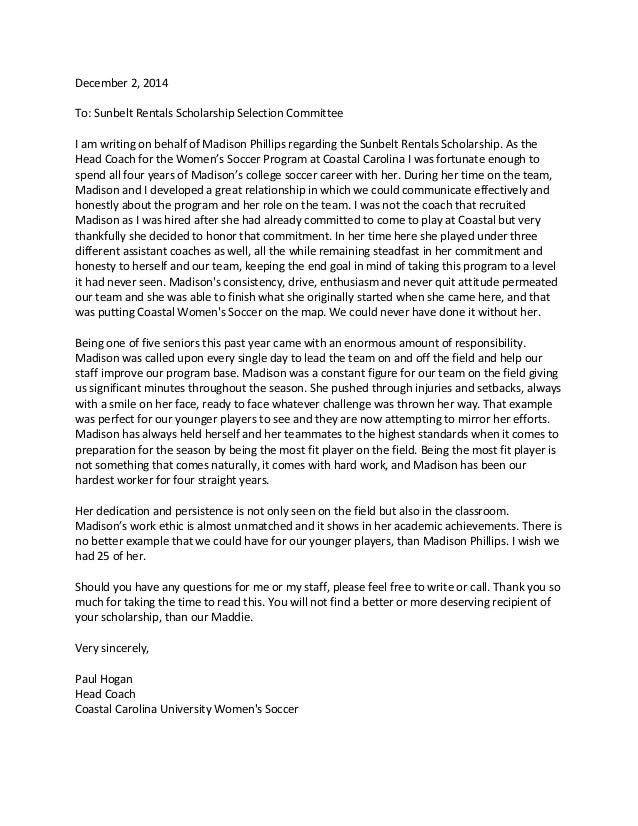 December 2, 2014

To: Sunbelt Rentals Scholarship Selection Committee

I am writing on behalf of Madison Phillips regarding the Sunbelt Rentals Scholarship. As the Head Coach for the Women's Soccer Program at Coastal Carolina I was fortunate enough to spend all four years of Madison's college soccer career with her. During her time on the team, Madison and I developed a great relationship in which we could communicate effectively and honestly about the program and her role on the team. I was not the coach that recruited Madison as I was hired after she had already committed to come to play at Coastal but very thankfully she decided to honor that commitment. In her time here she played under three different assistant coaches as well, all the while remaining steadfast in her commitment and honesty to herself and our team, keeping the end goal in mind of taking this program to a level it had never seen. Madison's consistency, drive, enthusiasm and never quit attitude permeated our team and she was able to finish what she originally started when she came here, and that was putting Coastal Women's Soccer on the map. We could never have done it without her.

Being one of five seniors this past year came with an enormous amount of responsibility. Madison was called upon every single day to lead the team on and off the field and help our staff improve our program base. Madison was a constant figure for our team on the field giving us significant minutes throughout the season. She pushed through injuries and setbacks, always with a smile on her face, ready to face whatever challenge was thrown her way. That example was perfect for our younger players to see and they are now attempting to mirror her efforts. Madison has always held herself and her teammates to the highest standards when it comes to preparation for the season by being the most fit player on the field. Being the most fit player is not something that comes naturally, it comes with hard work, and Madison has been our hardest worker for four straight years.

Her dedication and persistence is not only seen on the field but also in the classroom. Madison's work ethic is almost unmatched and it shows in her academic achievements. There is no better example that we could have for our younger players, than Madison Phillips. I wish we had 25 of her.

Should you have any questions for me or my staff, please feel free to write or call. Thank you so much for taking the time to read this. You will not find a better or more deserving recipient of your scholarship, than our Maddie.

Very sincerely,

Paul Hogan
Head Coach
Coastal Carolina University Women's Soccer